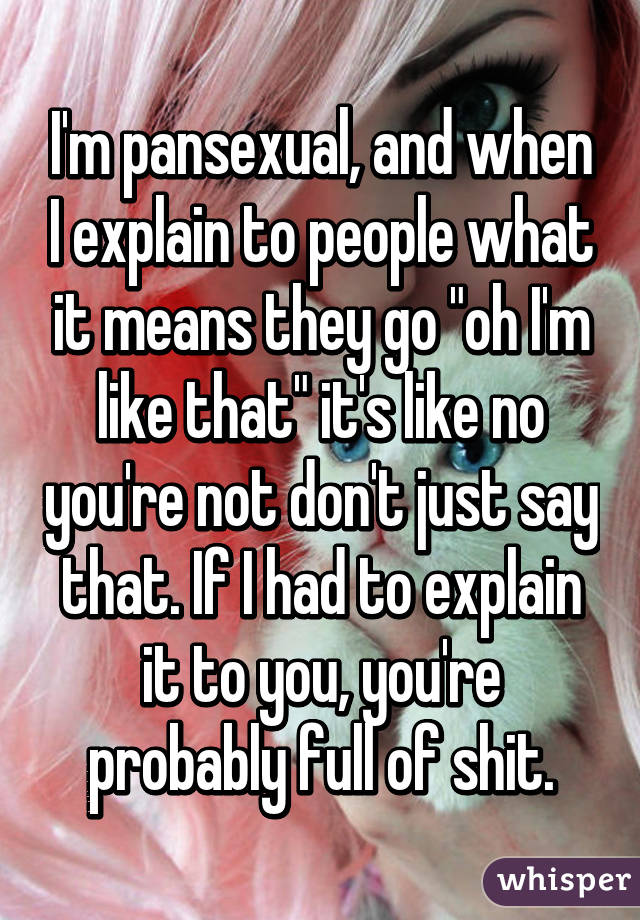 I'm pansexual, and when I explain to people what it means they go "oh I'm like that" it's like no you're not don't just say that. If I had to explain it to you, you're probably full of shit.

whisper